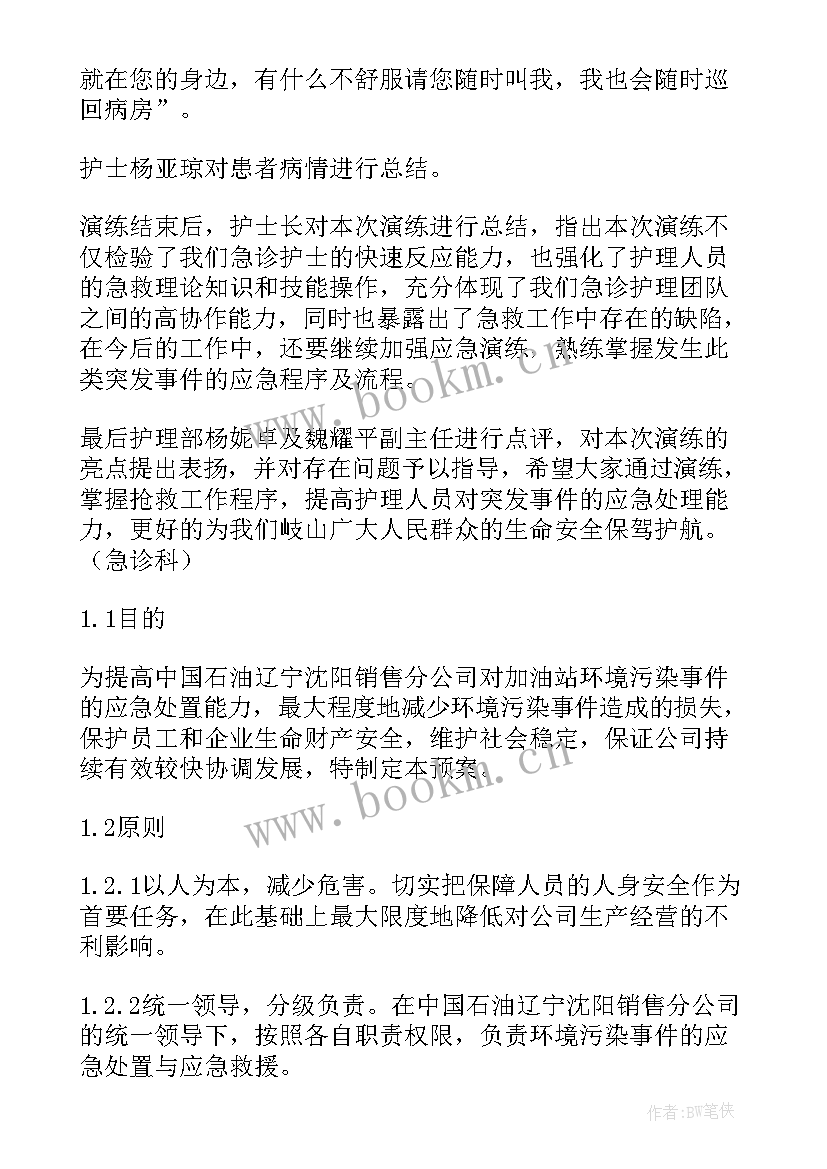 就在您的身边，有什么不舒服请您随时叫我，我也会随时巡回病房”。

护士杨亚琼对患者病情进行总结。

演练结束后，护士长对本次演练进行总结，指出本次演练不仅检验了我们急诊护士的快速反应能力，也强化了护理人员的急救理论知识和技能操作，充分体现了我们急诊护理团队之间的高协作能力，同时也暴露出了急救工作中存在的缺陷，在今后的工作中，还要继续加强应急演练，熟练掌握发生此类突发事件的应急程序及流程。

最后护理部杨妮卓及魏耀平副主任进行点评，对本次演练的亮点提出表扬，并对存在问题予以指导，希望大家通过演练，掌握抢救工作程序，提高护理人员对突发事件的应急处理能力，更好的为我们岐山广大人民群众的生命安全保驾护航。（急诊科）

1.1目的

为提高中国石油辽宁沈阳销售分公司对加油站环境污染事件的应急处置能力，最大程度地减少环境污染事件造成的损失，保护员工和企业生命财产安全，维护社会稳定，保证公司持续有效较快协调发展，特制定本预案。

1.2原则

1.2.1以人为本，减少危害。切实把保障人员的人身安全作为首要任务，在此基础上最大限度地降低对公司生产经营的不利影响。

1.2.2统一领导，分级负责。在中国石油辽宁沈阳销售分公司的统一领导下，按照各自职责权限，负责环境污染事件的应急处置与应急救援。

www.bookm.cn

www.bookm.cn

作者:BW笔侠